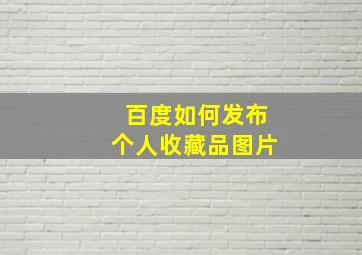 百度如何发布
个人收藏品图片